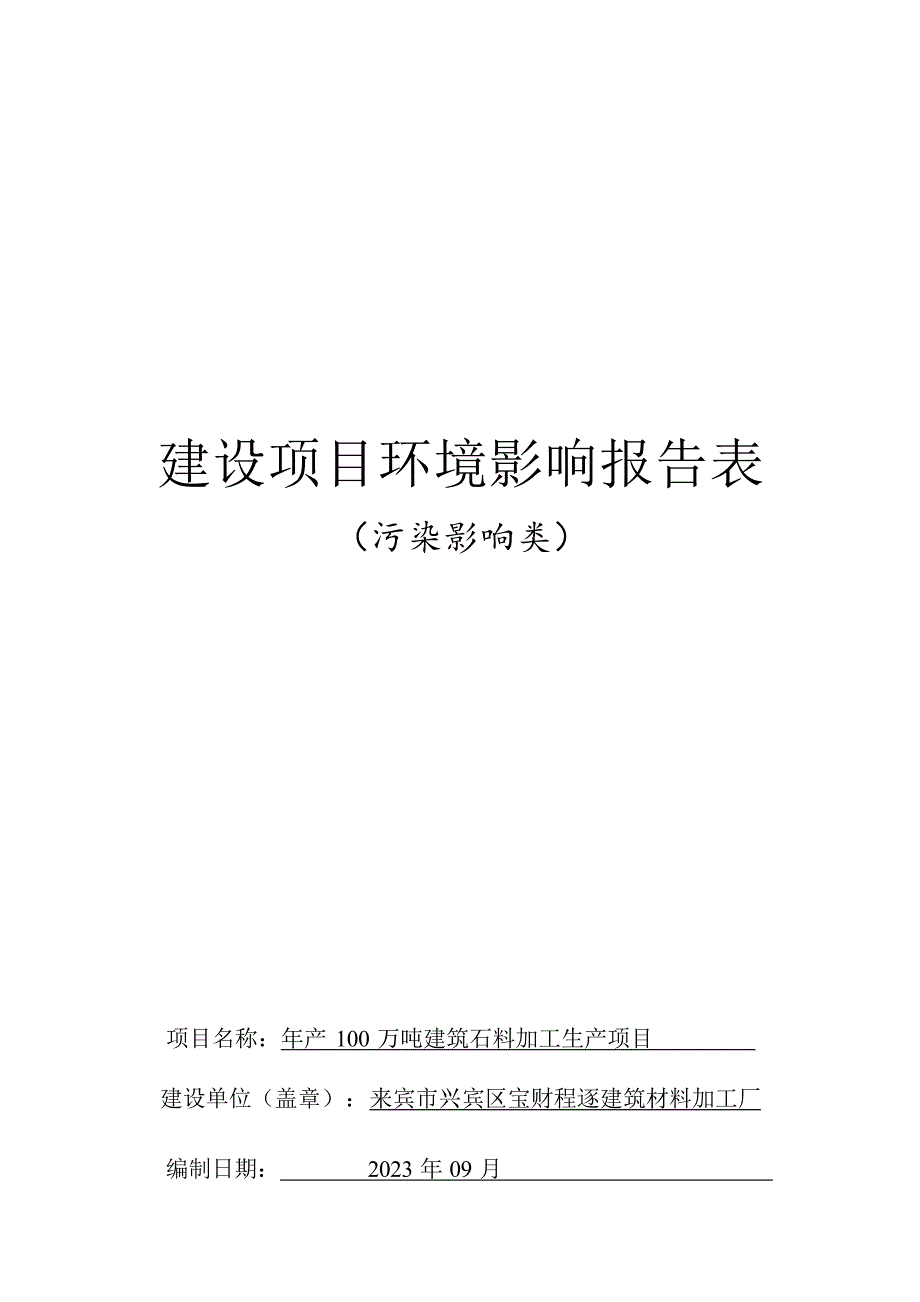 建设项目环境影响报告表

（污染影响类）

项目名称：年产 100 万吨建筑石料加工生产项目

建设单位（盖章）：来宾市兴宾区宝财程逐建筑材料加工厂

编制日期：2023 年 09 月